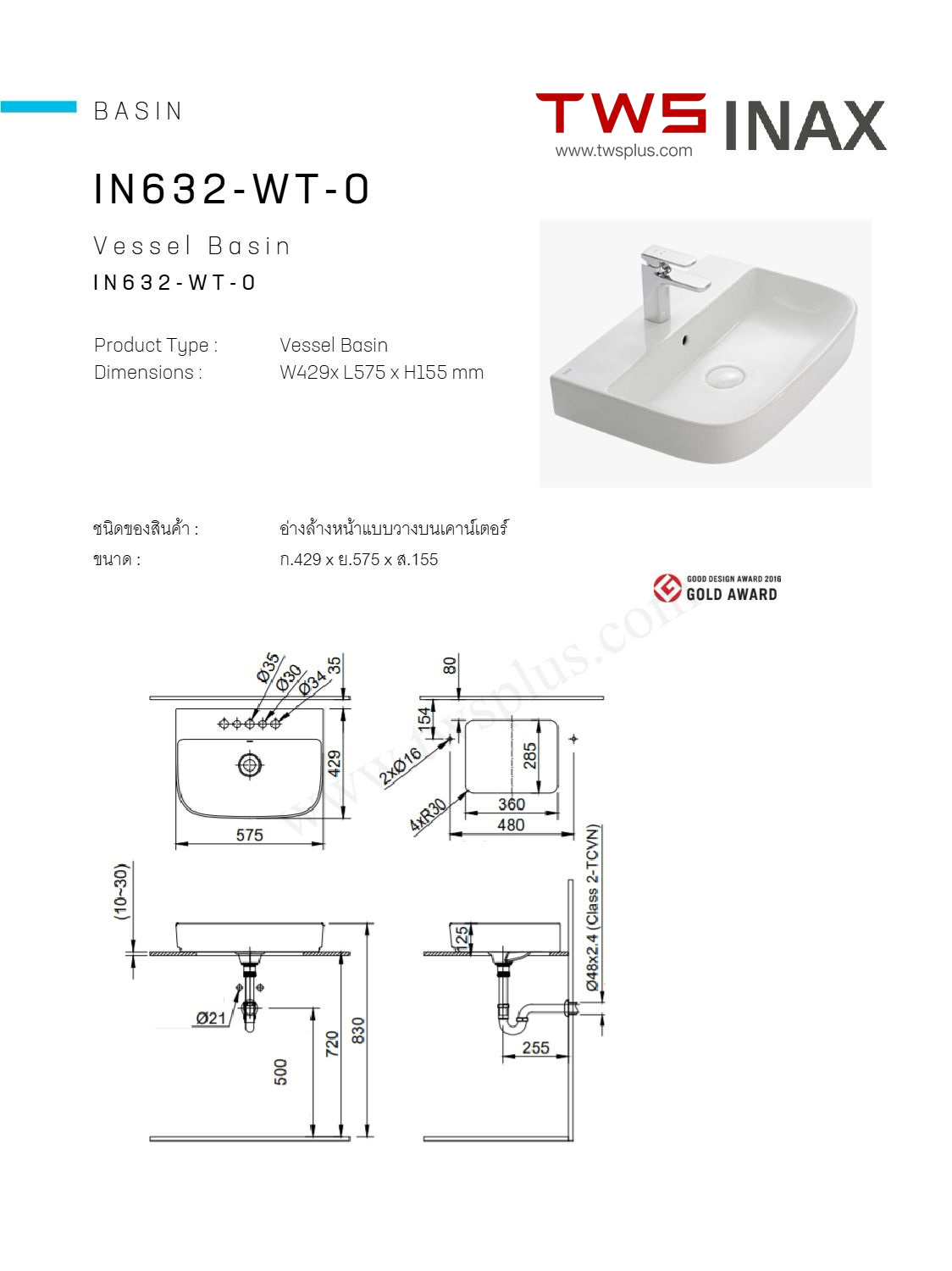 BASIN

TWS INAX
www.twsplus.com

IN632-WT-0

Vessel Basin
IN632-WT-0

Product Type : Vessel Basin
Dimensions : W429x L575 x H155 mm

ชนิดของสินค้า : อ่างล้างหน้าแบบวางบนเคาน์เตอร์
ขนาด : ก.429 x ย.575 x ส.155

GOOD DESIGN AWARD 2016
GOLD AWARD

Ø35
Ø30
Ø34
35
429
575
80
154
2xØ16
285
4xR30
360
480
(10~30)
Ø21
500
720
830
125
Ø48x2.4 (Class 2-TCVN)
255

www.twsplus.com